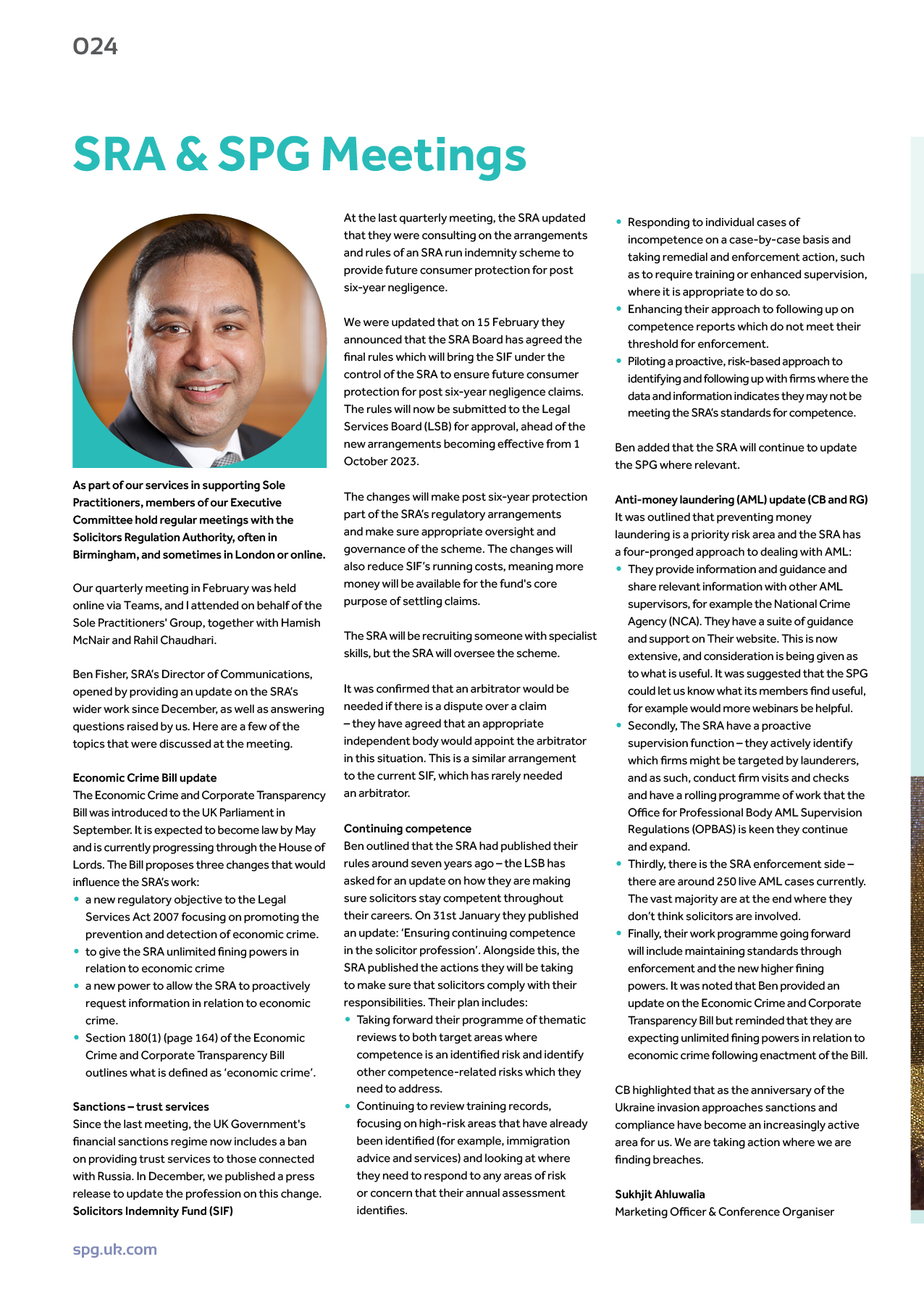 024

SRA & SPG Meetings

As part of our services in supporting Sole Practitioners, members of our Executive Committee hold regular meetings with the Solicitors Regulation Authority, often in Birmingham, and sometimes in London or online.

Our quarterly meeting in February was held online via Teams, and I attended on behalf of the Sole Practitioners' Group, together with Hamish McNair and Rahil Chaudhari.

Ben Fisher, SRA's Director of Communications, opened by providing an update on the SRA's wider work since December, as well as answering questions raised by us. Here are a few of the topics that were discussed at the meeting.

Economic Crime Bill update
The Economic Crime and Corporate Transparency Bill was introduced to the UK Parliament in September. It is expected to become law by May and is currently progressing through the House of Lords. The Bill proposes three changes that would influence the SRA's work:
• a new regulatory objective to the Legal Services Act 2007 focusing on promoting the prevention and detection of economic crime.
• to give the SRA unlimited fining powers in relation to economic crime
• a new power to allow the SRA to proactively request information in relation to economic crime.
• Section 180(1) (page 164) of the Economic Crime and Corporate Transparency Bill outlines what is defined as 'economic crime'.

Sanctions – trust services
Since the last meeting, the UK Government's financial sanctions regime now includes a ban on providing trust services to those connected with Russia. In December, we published a press release to update the profession on this change.
Solicitors Indemnity Fund (SIF)

At the last quarterly meeting, the SRA updated that they were consulting on the arrangements and rules of an SRA run indemnity scheme to provide future consumer protection for post six-year negligence.

We were updated that on 15 February they announced that the SRA Board has agreed the final rules which will bring the SIF under the control of the SRA to ensure future consumer protection for post six-year negligence claims. The rules will now be submitted to the Legal Services Board (LSB) for approval, ahead of the new arrangements becoming effective from 1 October 2023.

The changes will make post six-year protection part of the SRA's regulatory arrangements and make sure appropriate oversight and governance of the scheme. The changes will also reduce SIF's running costs, meaning more money will be available for the fund's core purpose of settling claims.

The SRA will be recruiting someone with specialist skills, but the SRA will oversee the scheme.

It was confirmed that an arbitrator would be needed if there is a dispute over a claim – they have agreed that an appropriate independent body would appoint the arbitrator in this situation. This is a similar arrangement to the current SIF, which has rarely needed an arbitrator.

Continuing competence
Ben outlined that the SRA had published their rules around seven years ago – the LSB has asked for an update on how they are making sure solicitors stay competent throughout their careers. On 31st January they published an update: 'Ensuring continuing competence in the solicitor profession'. Alongside this, the SRA published the actions they will be taking to make sure that solicitors comply with their responsibilities. Their plan includes:
• Taking forward their programme of thematic reviews to both target areas where competence is an identified risk and identify other competence-related risks which they need to address.
• Continuing to review training records, focusing on high-risk areas that have already been identified (for example, immigration advice and services) and looking at where they need to respond to any areas of risk or concern that their annual assessment identifies.
• Responding to individual cases of incompetence on a case-by-case basis and taking remedial and enforcement action, such as to require training or enhanced supervision, where it is appropriate to do so.
• Enhancing their approach to following up on competence reports which do not meet their threshold for enforcement.
• Piloting a proactive, risk-based approach to identifying and following up with firms where the data and information indicates they may not be meeting the SRA's standards for competence.

Ben added that the SRA will continue to update the SPG where relevant.

Anti-money laundering (AML) update (CB and RG)
It was outlined that preventing money laundering is a priority risk area and the SRA has a four-pronged approach to dealing with AML:
• They provide information and guidance and share relevant information with other AML supervisors, for example the National Crime Agency (NCA). They have a suite of guidance and support on Their website. This is now extensive, and consideration is being given as to what is useful. It was suggested that the SPG could let us know what its members find useful, for example would more webinars be helpful.
• Secondly, The SRA have a proactive supervision function – they actively identify which firms might be targeted by launderers, and as such, conduct firm visits and checks and have a rolling programme of work that the Office for Professional Body AML Supervision Regulations (OPBAS) is keen they continue and expand.
• Thirdly, there is the SRA enforcement side – there are around 250 live AML cases currently. The vast majority are at the end where they don't think solicitors are involved.
• Finally, their work programme going forward will include maintaining standards through enforcement and the new higher fining powers. It was noted that Ben provided an update on the Economic Crime and Corporate Transparency Bill but reminded that they are expecting unlimited fining powers in relation to economic crime following enactment of the Bill.

CB highlighted that as the anniversary of the Ukraine invasion approaches sanctions and compliance have become an increasingly active area for us. We are taking action where we are finding breaches.

Sukhjit Ahluwalia
Marketing Officer & Conference Organiser

spg.uk.com